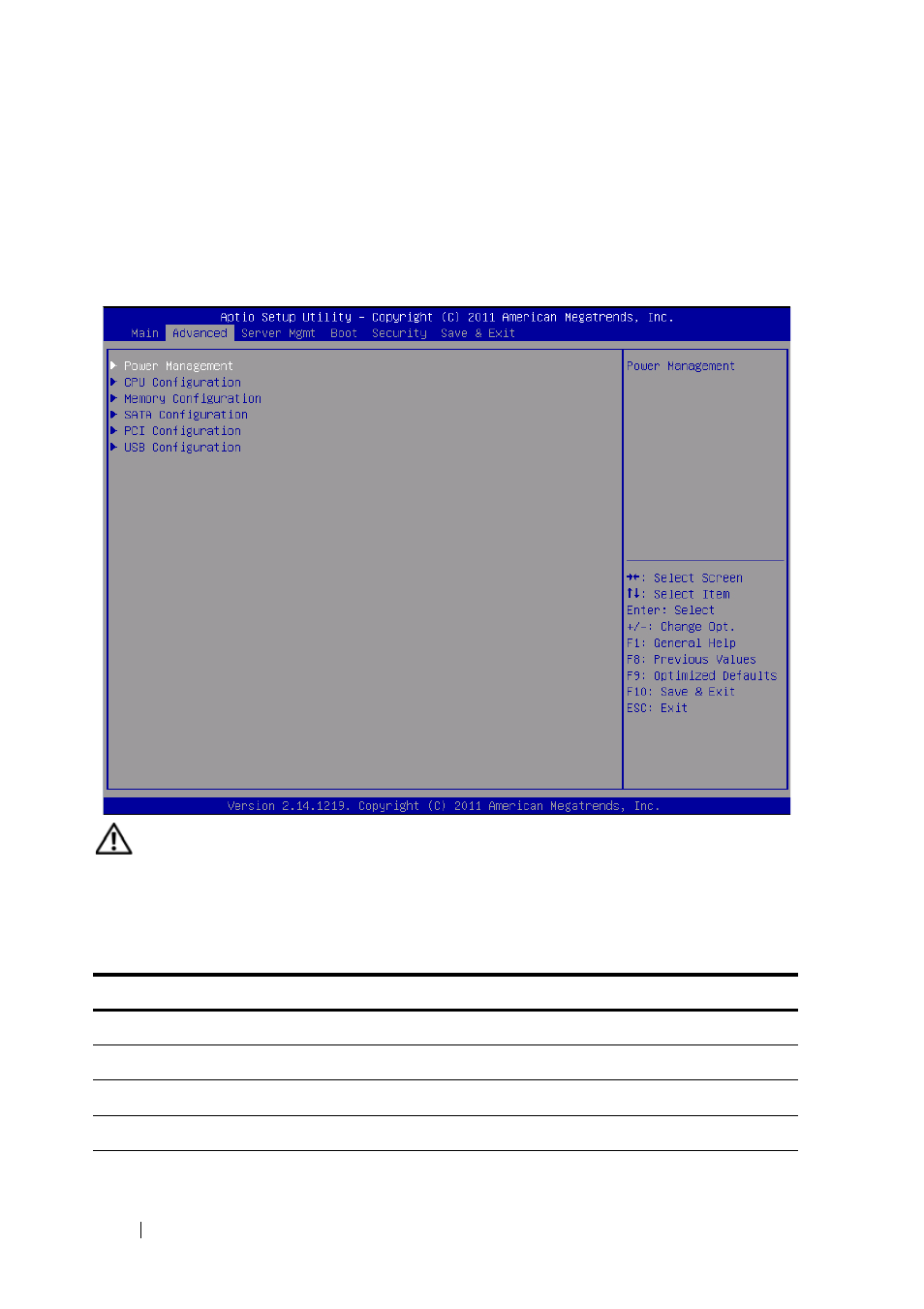 Aptio Setup Utility – Copyright (C) 2011 American Megatrends, Inc.
Main Advanced Server Mgmt Boot Security Save & Exit

▶ Power Management
▶ CPU Configuration
▶ Memory Configuration
▶ SATA Configuration
▶ PCI Configuration
▶ USB Configuration

Power Management

→←: Select Screen
↑↓: Select Item
Enter: Select
+/-: Change Opt.
F1: General Help
F8: Previous Values
F9: Optimized Defaults
F10: Save & Exit
ESC: Exit

Version 2.14.1219. Copyright (C) 2011 American Megatrends, Inc.